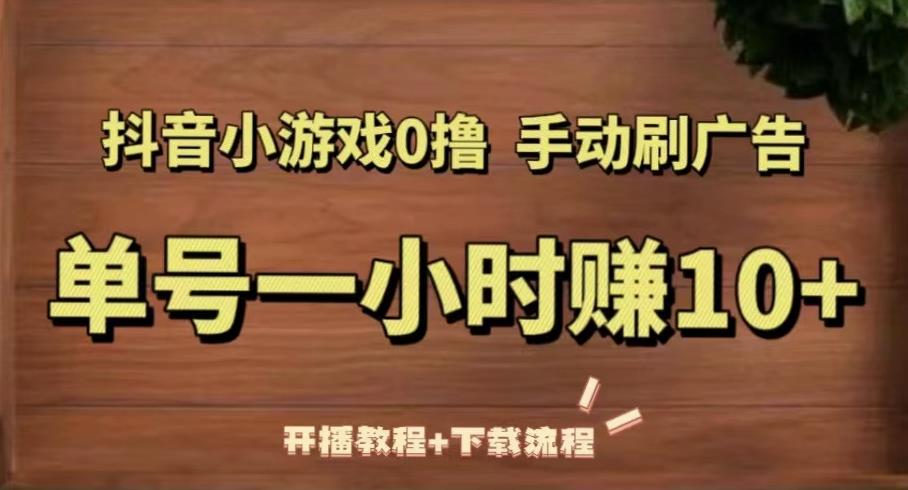 抖音小游戏0撸 手动刷广告

单号一小时赚10+

开播教程+下载流程